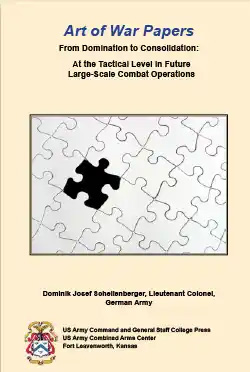 Art of War Papers

From Domination to Consolidation:

At the Tactical Level in Future Large-Scale Combat Operations

Dominik Josef Schellenberger, Lieutenant Colonel, German Army

US Army Command and General Staff College Press
US Army Combined Arms Center
Fort Leavenworth, Kansas